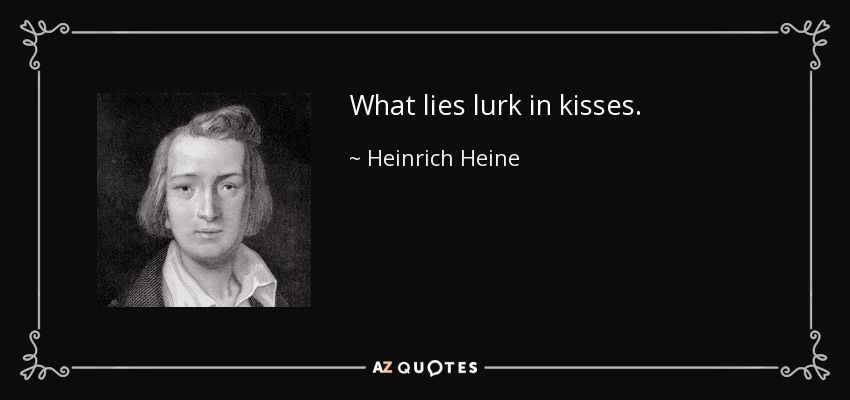 What lies lurk in kisses.

~ Heinrich Heine

AZ QUOTES